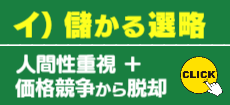 イ）儲かる選略

人間性重視 ＋
価格競争から脱却

CLICK